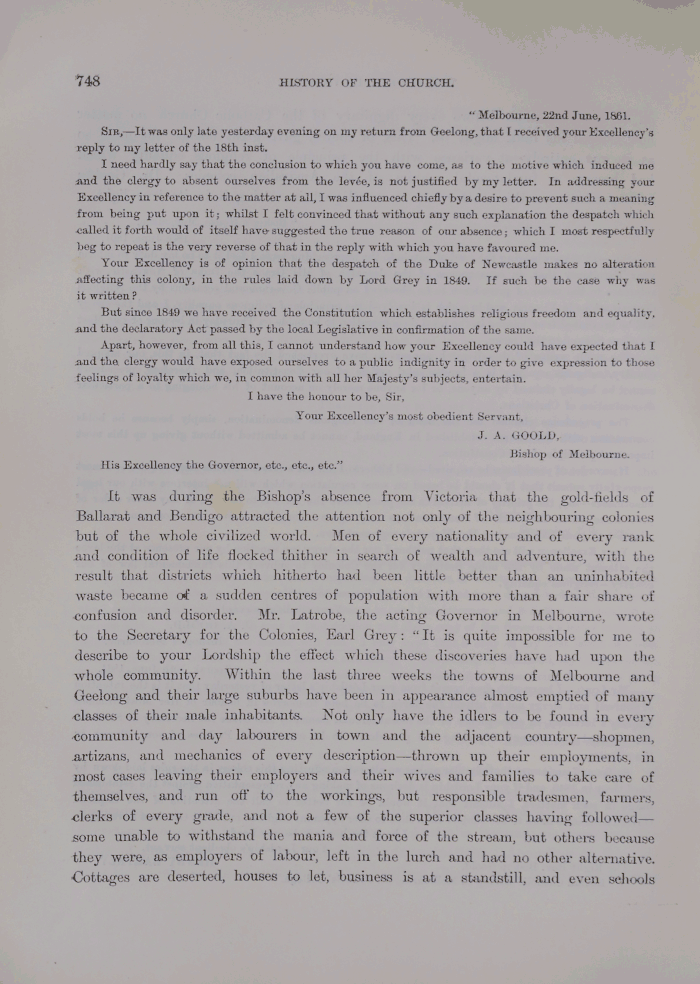 748 HISTORY OF THE CHURCH.

"Melbourne, 22nd June, 1861.

SIR,—It was only late yesterday evening on my return from Geelong, that I received your Excellency's reply to my letter of the 18th inst.

I need hardly say that the conclusion to which you have come, as to the motive which induced me and the clergy to absent ourselves from the levée, is not justified by my letter. In addressing your Excellency in reference to the matter at all, I was influenced chiefly by a desire to prevent such a meaning from being put upon it; whilst I felt convinced that without any such explanation the despatch which called it forth would of itself have suggested the true reason of our absence; which I most respectfully beg to repeat is the very reverse of that in the reply with which you have favoured me.

Your Excellency is of opinion that the despatch of the Duke of Newcastle makes no alteration affecting this colony, in the rules laid down by Lord Grey in 1849. If such be the case why was it written?

But since 1849 we have received the Constitution which establishes religious freedom and equality, and the declaratory Act passed by the local Legislative in confirmation of the same.

Apart, however, from all this, I cannot understand how your Excellency could have expected that I and the clergy would have exposed ourselves to a public indignity in order to give expression to those feelings of loyalty which we, in common with all her Majesty's subjects, entertain.

I have the honour to be, Sir,

Your Excellency's most obedient Servant,

J. A. GOOLD,

Bishop of Melbourne.

His Excellency the Governor, etc., etc., etc."

It was during the Bishop's absence from Victoria that the gold-fields of Ballarat and Bendigo attracted the attention not only of the neighbouring colonies but of the whole civilized world. Men of every nationality and of every rank and condition of life flocked thither in search of wealth and adventure, with the result that districts which hitherto had been little better than an uninhabited waste became of a sudden centres of population with more than a fair share of confusion and disorder. Mr. Latrobe, the acting Governor in Melbourne, wrote to the Secretary for the Colonies, Earl Grey: "It is quite impossible for me to describe to your Lordship the effect which these discoveries have had upon the whole community. Within the last three weeks the towns of Melbourne and Geelong and their large suburbs have been in appearance almost emptied of many classes of their male inhabitants. Not only have the idlers to be found in every community and day labourers in town and the adjacent country—shopmen, artizans, and mechanics of every description—thrown up their employments, in most cases leaving their employers and their wives and families to take care of themselves, and run off to the workings, but responsible tradesmen, farmers, clerks of every grade, and not a few of the superior classes having followed—some unable to withstand the mania and force of the stream, but others because they were, as employers of labour, left in the lurch and had no other alternative. Cottages are deserted, houses to let, business is at a standstill, and even schools